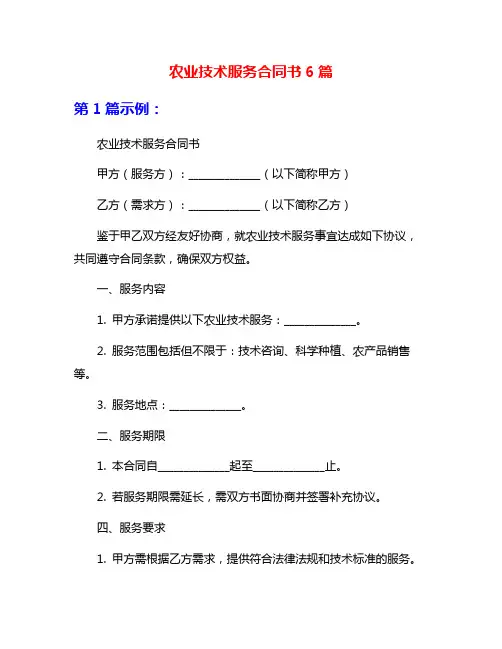 农业技术服务合同书 6 篇

第 1 篇示例：

农业技术服务合同书

甲方（服务方）：______________（以下简称甲方）

乙方（需求方）：______________（以下简称乙方）

鉴于甲乙双方经友好协商，就农业技术服务事宜达成如下协议，共同遵守合同条款，确保双方权益。

一、服务内容

1. 甲方承诺提供以下农业技术服务：______________。

2. 服务范围包括但不限于：技术咨询、科学种植、农产品销售等。

3. 服务地点：______________。

二、服务期限

1. 本合同自______________起至______________止。

2. 若服务期限需延长，需双方书面协商并签署补充协议。

四、服务要求

1. 甲方需根据乙方需求，提供符合法律法规和技术标准的服务。